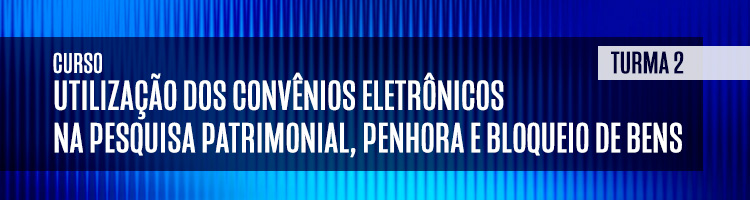 CURSO

TURMA 2

UTILIZAÇÃO DOS CONVÊNIOS ELETRÔNICOS NA PESQUISA PATRIMONIAL, PENHORA E BLOQUEIO DE BENS